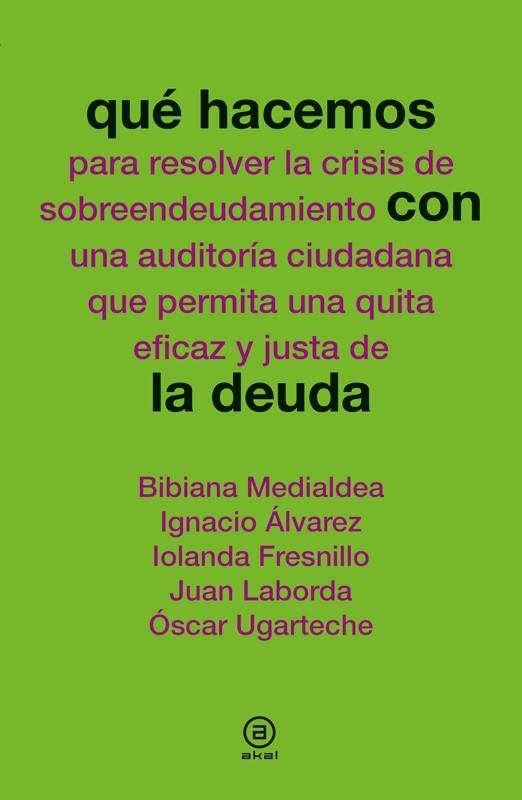 qué hacemos
para resolver la crisis de sobreendeudamiento con una auditoría ciudadana que permita una quita eficaz y justa de
la deuda

Bibiana Medialdea
Ignacio Álvarez
Iolanda Fresnillo
Juan Laborda
Óscar Ugarteche

a
akal